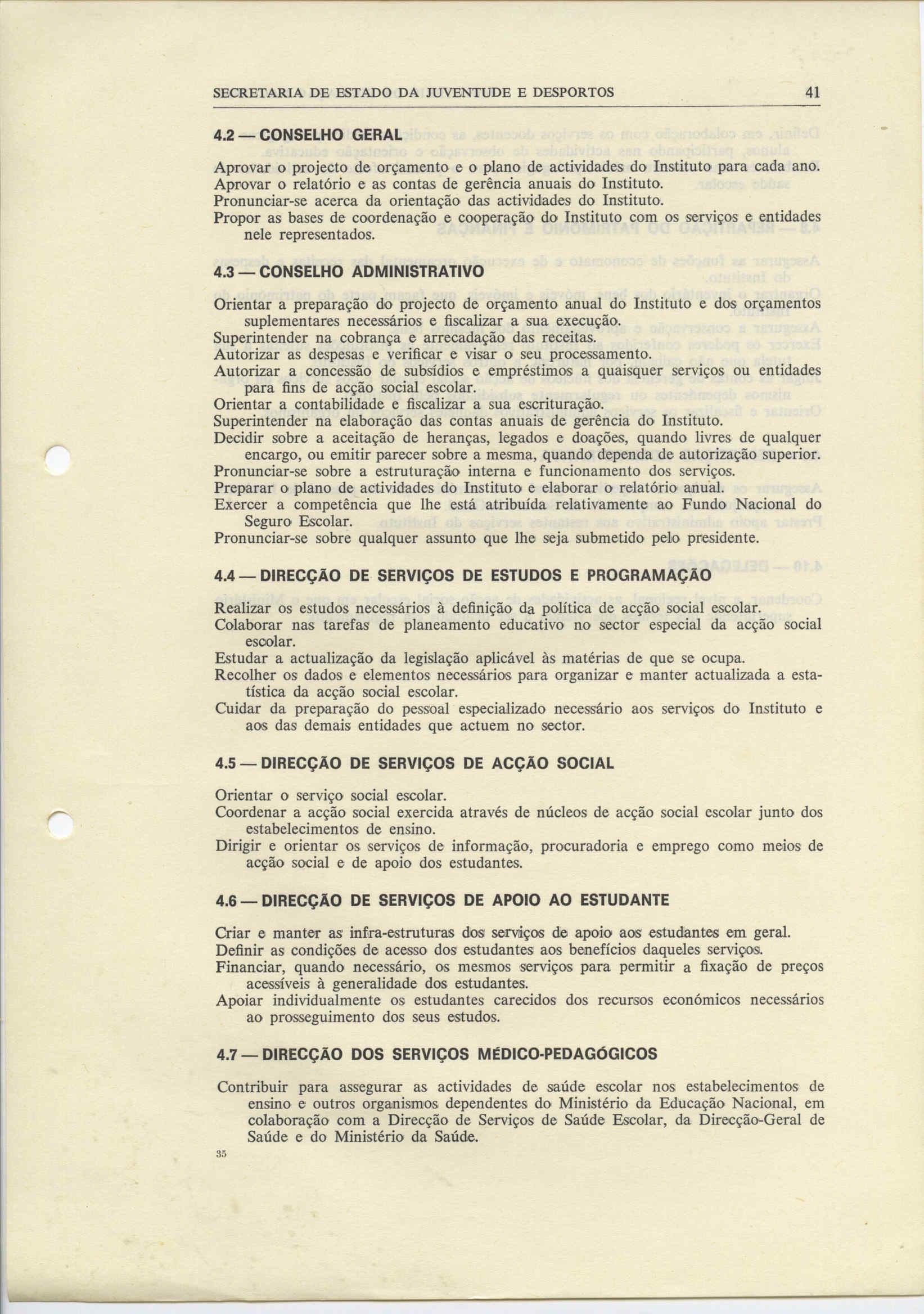 SECRETARIA DE ESTADO DA JUVENTUDE E DESPORTOS 41

4.2 — CONSELHO GERAL

Aprovar o projecto de orçamento e o plano de actividades do Instituto para cada ano.
Aprovar o relatório e as contas de gerência anuais do Instituto.
Pronunciar-se acerca da orientação das actividades do Instituto.
Propor as bases de coordenação e cooperação do Instituto com os serviços e entidades nele representados.

4.3 — CONSELHO ADMINISTRATIVO

Orientar a preparação do projecto de orçamento anual do Instituto e dos orçamentos suplementares necessários e fiscalizar a sua execução.
Superintender na cobrança e arrecadação das receitas.
Autorizar as despesas e verificar e visar o seu processamento.
Autorizar a concessão de subsídios e empréstimos a quaisquer serviços ou entidades para fins de acção social escolar.
Orientar a contabilidade e fiscalizar a sua escrituração.
Superintender na elaboração das contas anuais de gerência do Instituto.
Decidir sobre a aceitação de heranças, legados e doações, quando livres de qualquer encargo, ou emitir parecer sobre a mesma, quando dependa de autorização superior.
Pronunciar-se sobre a estruturação interna e funcionamento dos serviços.
Preparar o plano de actividades do Instituto e elaborar o relatório anual.
Exercer a competência que lhe está atribuída relativamente ao Fundo Nacional do Seguro Escolar.
Pronunciar-se sobre qualquer assunto que lhe seja submetido pelo presidente.

4.4 — DIRECÇÃO DE SERVIÇOS DE ESTUDOS E PROGRAMAÇÃO

Realizar os estudos necessários à definição da política de acção social escolar.
Colaborar nas tarefas de planeamento educativo no sector especial da acção social escolar.
Estudar a actualização da legislação aplicável às matérias de que se ocupa.
Recolher os dados e elementos necessários para organizar e manter actualizada a estatística da acção social escolar.
Cuidar da preparação do pessoal especializado necessário aos serviços do Instituto e aos das demais entidades que actuem no sector.

4.5 — DIRECÇÃO DE SERVIÇOS DE ACÇÃO SOCIAL

Orientar o serviço social escolar.
Coordenar a acção social exercida através de núcleos de acção social escolar junto dos estabelecimentos de ensino.
Dirigir e orientar os serviços de informação, procuradoria e emprego como meios de acção social e de apoio dos estudantes.

4.6 — DIRECÇÃO DE SERVIÇOS DE APOIO AO ESTUDANTE

Criar e manter as infra-estruturas dos serviços de apoio aos estudantes em geral.
Definir as condições de acesso dos estudantes aos benefícios daqueles serviços.
Financiar, quando necessário, os mesmos serviços para permitir a fixação de preços acessíveis à generalidade dos estudantes.
Apoiar individualmente os estudantes carecidos dos recursos económicos necessários ao prosseguimento dos seus estudos.

4.7 — DIRECÇÃO DOS SERVIÇOS MÉDICO-PEDAGÓGICOS

Contribuir para assegurar as actividades de saúde escolar nos estabelecimentos de ensino e outros organismos dependentes do Ministério da Educação Nacional, em colaboração com a Direcção de Serviços de Saúde Escolar, da Direcção-Geral de Saúde e do Ministério da Saúde.

35